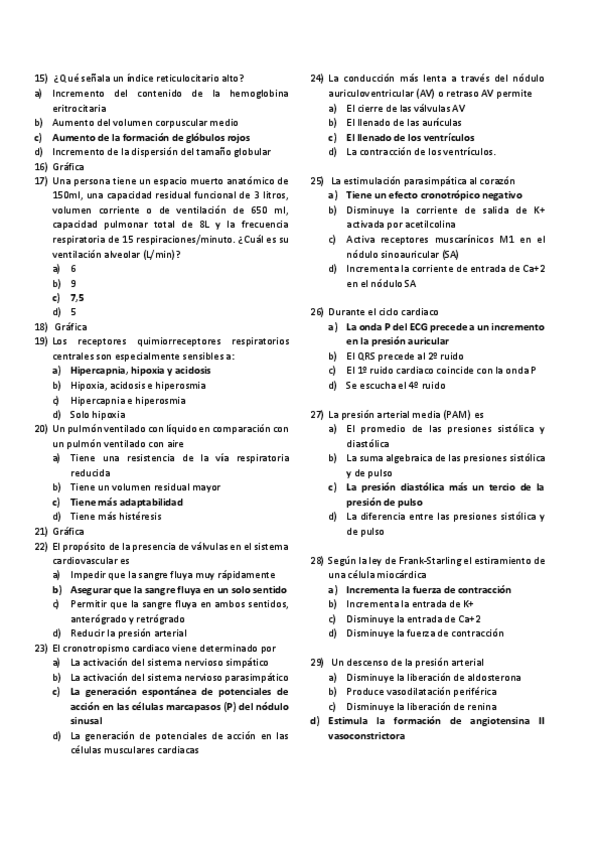 15) ¿Qué señala un índice reticulocitario alto?
a) Incremento del contenido de la hemoglobina eritrocitaria
b) Aumento del volumen corpuscular medio
c) Aumento de la formación de glóbulos rojos
d) Incremento de la dispersión del tamaño globular
16) Gráfica
17) Una persona tiene un espacio muerto anatómico de 150ml, una capacidad residual funcional de 3 litros, volumen corriente o de ventilación de 650 ml, capacidad pulmonar total de 8L y la frecuencia respiratoria de 15 respiraciones/minuto. ¿Cuál es su ventilación alveolar (L/min)?
a) 6
b) 9
c) 7,5
d) 5
18) Gráfica
19) Los receptores quimiorreceptores respiratorios centrales son especialmente sensibles a:
a) Hipercapnia, hipoxia y acidosis
b) Hipoxia, acidosis e hiperosmia
c) Hipercapnia e hiperosmia
d) Solo hipoxia
20) Un pulmón ventilado con líquido en comparación con un pulmón ventilado con aire
a) Tiene una resistencia de la vía respiratoria reducida
b) Tiene un volumen residual mayor
c) Tiene más adaptabilidad
d) Tiene más histéresis
21) Gráfica
22) El propósito de la presencia de válvulas en el sistema cardiovascular es
a) Impedir que la sangre fluya muy rápidamente
b) Asegurar que la sangre fluya en un solo sentido
c) Permitir que la sangre fluya en ambos sentidos, anterógrado y retrógrado
d) Reducir la presión arterial
23) El cronotropismo cardiaco viene determinado por
a) La activación del sistema nervioso simpático
b) La activación del sistema nervioso parasimpático
c) La generación espontánea de potenciales de acción en las células marcapasos (P) del nódulo sinusal
d) La generación de potenciales de acción en las células musculares cardiacas

24) La conducción más lenta a través del nódulo auriculoventricular (AV) o retraso AV permite
a) El cierre de las válvulas AV
b) El llenado de las aurículas
c) El llenado de los ventrículos
d) La contracción de los ventrículos.

25) La estimulación parasimpática al corazón
a) Tiene un efecto cronotrópico negativo
b) Disminuye la corriente de salida de K+ activada por acetilcolina
c) Activa receptores muscarínicos M1 en el nódulo sinoauricular (SA)
d) Incrementa la corriente de entrada de Ca+2 en el nódulo SA

26) Durante el ciclo cardiaco
a) La onda P del ECG precede a un incremento en la presión auricular
b) El QRS precede al 2º ruido
c) El 1º ruido cardiaco coincide con la onda P
d) Se escucha el 4º ruido

27) La presión arterial media (PAM) es
a) El promedio de las presiones sistólica y diastólica
b) La suma algebraica de las presiones sistólica y de pulso
c) La presión diastólica más un tercio de la presión de pulso
d) La diferencia entre las presiones sistólica y de pulso

28) Según la ley de Frank-Starling el estiramiento de una célula miocárdica
a) Incrementa la fuerza de contracción
b) Incrementa la entrada de K+
c) Disminuye la entrada de Ca+2
d) Disminuye la fuerza de contracción

29) Un descenso de la presión arterial
a) Disminuye la liberación de aldosterona
b) Produce vasodilatación periférica
c) Disminuye la liberación de renina
d) Estimula la formación de angiotensina II vasoconstrictora